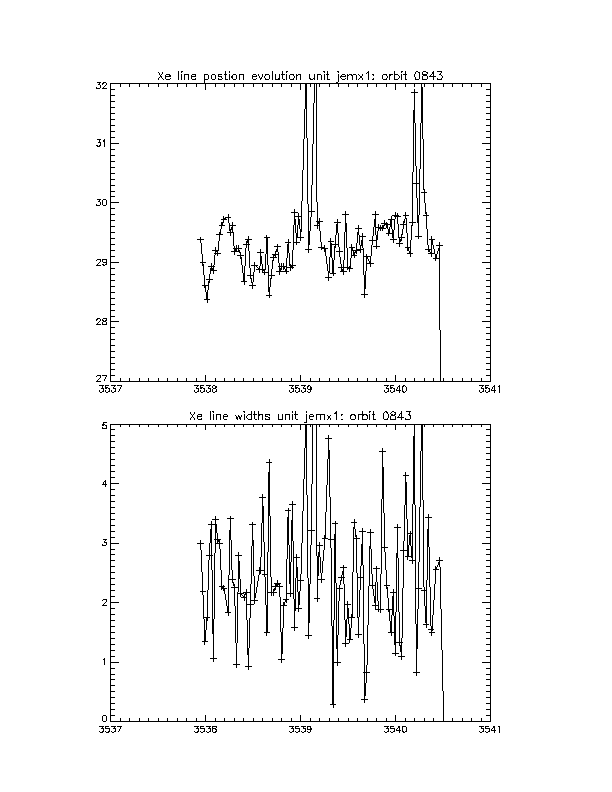 Xe line postion evolution unit jemx1: orbit 0843

32
31
30
29
28
27
3537
3538
3539
3540
3541

Xe line widths unit jemx1: orbit 0843

5
4
3
2
1
0
3537
3538
3539
3540
3541